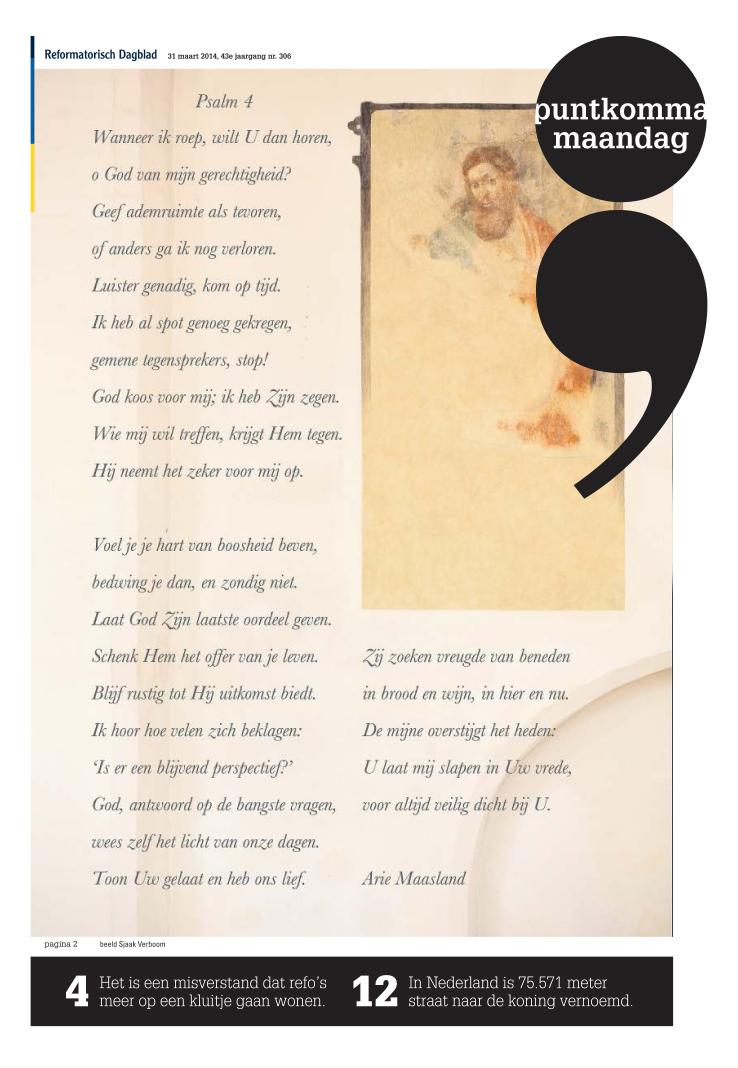 Reformatorisch Dagblad 31 maart 2014, 43e jaargang nr. 306

puntkomma maandag

Psalm 4

Wanneer ik roep, wilt U dan horen,
o God van mijn gerechtigheid?
Geef ademruimte als tevoren,
of anders ga ik nog verloren.
Luister genadig, kom op tijd.
Ik heb al spot genoeg gekregen,
gemene tegensprekers, stop!
God koos voor mij; ik heb Zijn zegen.
Wie mij wil treffen, krijgt Hem tegen.
Hij neemt het zeker voor mij op.

Voel je je hart van boosheid beven,
bedwing je dan, en zondig niet.
Laat God Zijn laatste oordeel geven.
Schenk Hem het offer van je leven.
Blijf rustig tot Hij uitkomst biedt.
Ik hoor hoe velen zich beklagen:
'Is er een blijvend perspectief?'
God, antwoord op de bangste vragen,
wees zelf het licht van onze dagen.
Toon Uw gelaat en heb ons lief.

Zij zoeken vreugde van beneden
in brood en wijn, in hier en nu.
De mijne overstijgt het heden:
U laat mij slapen in Uw vrede,
voor altijd veilig dicht bij U.

Arie Maasland

pagina 2 beeld Sjaak Verboom

4 Het is een misverstand dat refo's meer op een kluitje gaan wonen.

12 In Nederland is 75.571 meter straat naar de koning vernoemd.